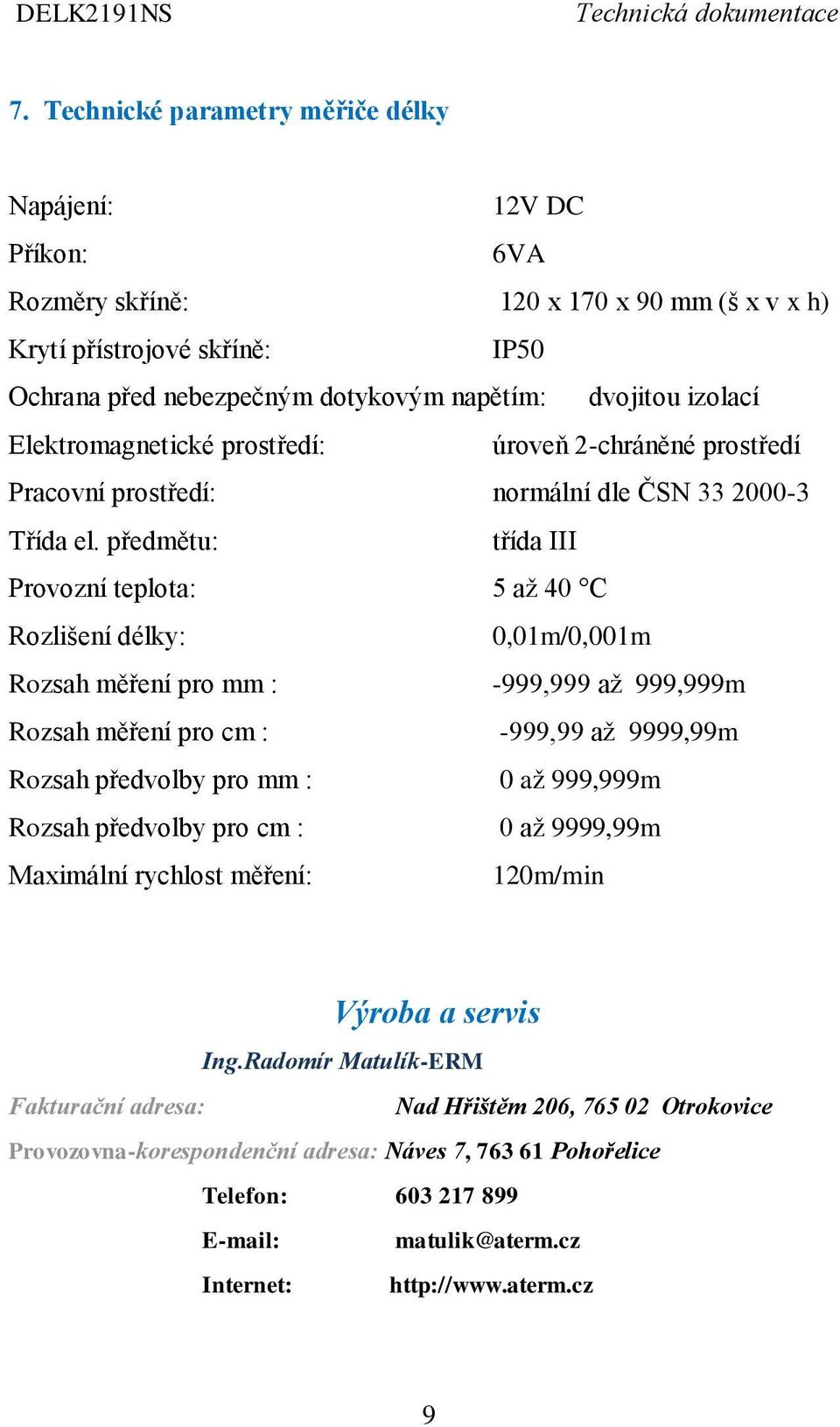 DELK2191NS Technická dokumentace

7. Technické parametry měřiče délky

Napájení: 12V DC
Příkon: 6VA
Rozměry skříně: 120 x 170 x 90 mm (š x v x h)
Krytí přístrojové skříně: IP50
Ochrana před nebezpečným dotykovým napětím: dvojitou izolací
Elektromagnetické prostředí: úroveň 2-chráněné prostředí
Pracovní prostředí: normální dle ČSN 33 2000-3
Třída el. předmětu: třída III
Provozní teplota: 5 až 40 °C
Rozlišení délky: 0,01m/0,001m
Rozsah měření pro mm : -999,999 až 999,999m
Rozsah měření pro cm : -999,99 až 9999,99m
Rozsah předvolby pro mm : 0 až 999,999m
Rozsah předvolby pro cm : 0 až 9999,99m
Maximální rychlost měření: 120m/min

Výroba a servis
Ing.Radomír Matulík-ERM
Fakturační adresa: Nad Hřištěm 206, 765 02 Otrokovice
Provozovna-korespondenční adresa: Náves 7, 763 61 Pohořelice
Telefon: 603 217 899
E-mail: matulik@aterm.cz
Internet: http://www.aterm.cz

9